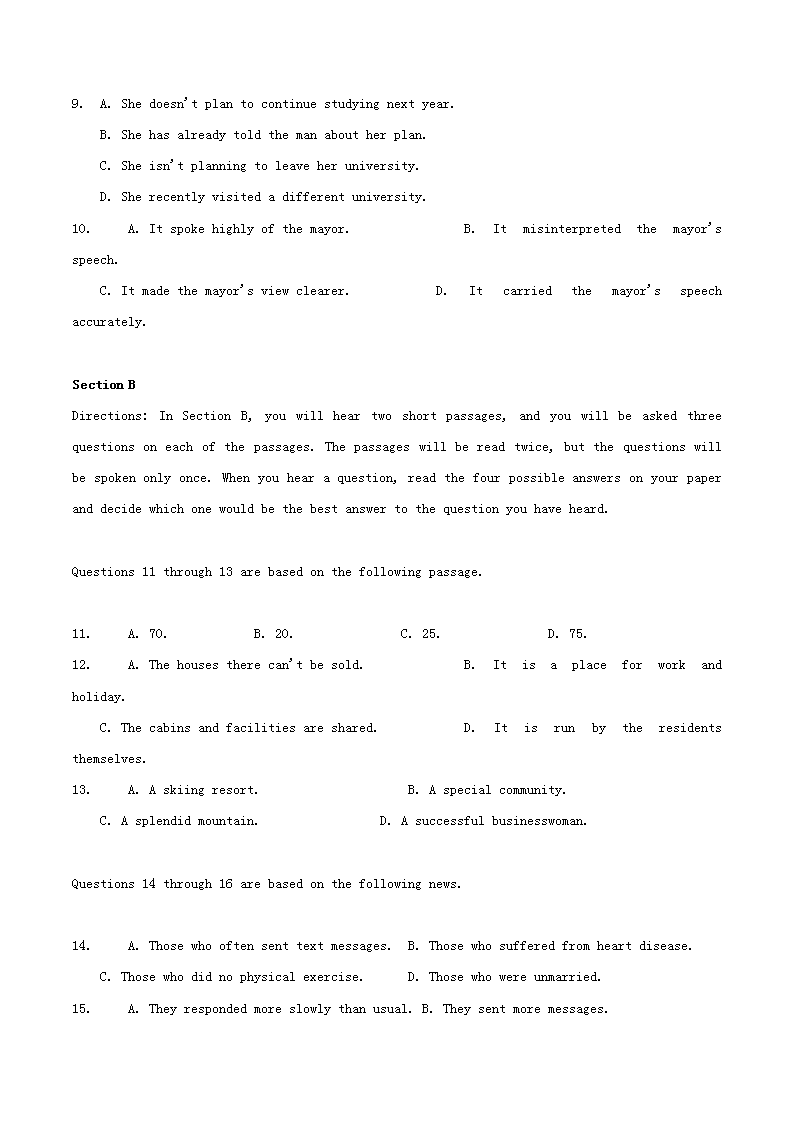 9. A. She doesn't plan to continue studying next year.

B. She has already told the man about her plan.

C. She isn't planning to leave her university.

D. She recently visited a different university.

10. A. It spoke highly of the mayor. B. It misinterpreted the mayor's speech.

C. It made the mayor's view clearer. D. It carried the mayor's speech accurately.

Section B

Directions: In Section B, you will hear two short passages, and you will be asked three questions on each of the passages. The passages will be read twice, but the questions will be spoken only once. When you hear a question, read the four possible answers on your paper and decide which one would be the best answer to the question you have heard.

Questions 11 through 13 are based on the following passage.

11. A. 70. B. 20. C. 25. D. 75.

12. A. The houses there can't be sold. B. It is a place for work and holiday.

C. The cabins and facilities are shared. D. It is run by the residents themselves.

13. A. A skiing resort. B. A special community.

C. A splendid mountain. D. A successful businesswoman.

Questions 14 through 16 are based on the following news.

14. A. Those who often sent text messages. B. Those who suffered from heart disease.

C. Those who did no physical exercise. D. Those who were unmarried.

15. A. They responded more slowly than usual. B. They sent more messages.